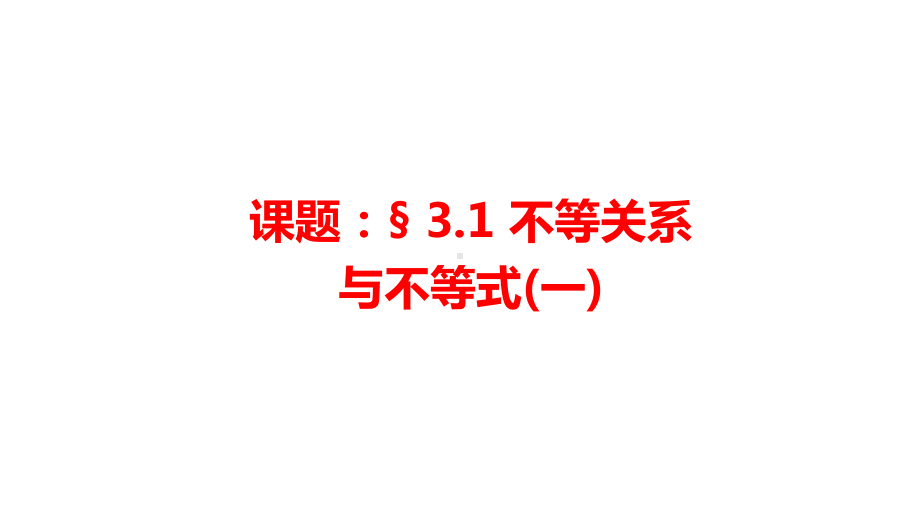 课题：§ 3.1 不等关系与不等式(一)